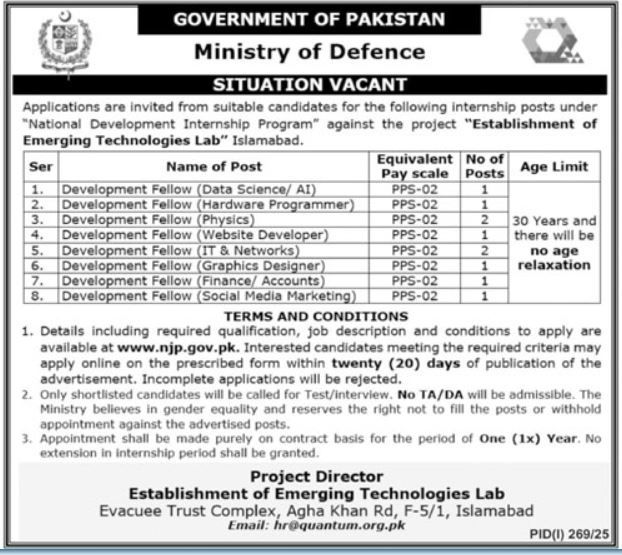 GOVERNMENT OF PAKISTAN

Ministry of Defence

SITUATION VACANT

Applications are invited from suitable candidates for the following internship posts under "National Development Internship Program" against the project "Establishment of Emerging Technologies Lab" Islamabad.

| Ser | Name of Post | Equivalent Pay scale | No of Posts | Age Limit |
|---|---|---|---|---|
| 1. | Development Fellow (Data Science/ AI) | PPS-02 | 1 | 30 Years and there will be no age relaxation |
| 2. | Development Fellow (Hardware Programmer) | PPS-02 | 1 | |
| 3. | Development Fellow (Physics) | PPS-02 | 2 | |
| 4. | Development Fellow (Website Developer) | PPS-02 | 1 | |
| 5. | Development Fellow (IT & Networks) | PPS-02 | 2 | |
| 6. | Development Fellow (Graphics Designer) | PPS-02 | 1 | |
| 7. | Development Fellow (Finance/ Accounts) | PPS-02 | 1 | |
| 8. | Development Fellow (Social Media Marketing) | PPS-02 | 1 | |

TERMS AND CONDITIONS

1. Details including required qualification, job description and conditions to apply are available at www.njp.gov.pk. Interested candidates meeting the required criteria may apply online on the prescribed form within twenty (20) days of publication of the advertisement. Incomplete applications will be rejected.
2. Only shortlisted candidates will be called for Test/interview. No TA/DA will be admissible. The Ministry believes in gender equality and reserves the right not to fill the posts or withhold appointment against the advertised posts.
3. Appointment shall be made purely on contract basis for the period of One (1x) Year. No extension in internship period shall be granted.

Project Director
Establishment of Emerging Technologies Lab
Evacuee Trust Complex, Agha Khan Rd, F-5/1, Islamabad
Email: hr@quantum.org.pk

PID(I) 269/25